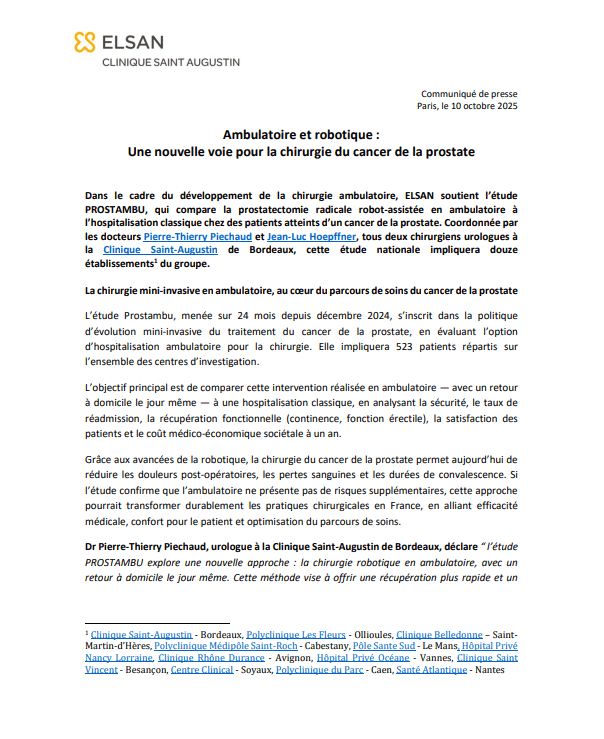 ELSAN
CLINIQUE SAINT AUGUSTIN

Communiqué de presse
Paris, le 10 octobre 2025

Ambulatoire et robotique :
Une nouvelle voie pour la chirurgie du cancer de la prostate

Dans le cadre du développement de la chirurgie ambulatoire, ELSAN soutient l'étude PROSTAMBU, qui compare la prostatectomie radicale robot-assistée en ambulatoire à l'hospitalisation classique chez des patients atteints d'un cancer de la prostate. Coordonnée par les docteurs Pierre-Thierry Piechaud et Jean-Luc Hoepffner, tous deux chirurgiens urologues à la Clinique Saint-Augustin de Bordeaux, cette étude nationale impliquera douze établissements$^1$ du groupe.

La chirurgie mini-invasive en ambulatoire, au cœur du parcours de soins du cancer de la prostate

L'étude Prostambu, menée sur 24 mois depuis décembre 2024, s'inscrit dans la politique d'évolution mini-invasive du traitement du cancer de la prostate, en évaluant l'option d'hospitalisation ambulatoire pour la chirurgie. Elle impliquera 523 patients répartis sur l'ensemble des centres d'investigation.

L'objectif principal est de comparer cette intervention réalisée en ambulatoire — avec un retour à domicile le jour même — à une hospitalisation classique, en analysant la sécurité, le taux de réadmission, la récupération fonctionnelle (continence, fonction érectile), la satisfaction des patients et le coût médico-économique sociétale à un an.

Grâce aux avancées de la robotique, la chirurgie du cancer de la prostate permet aujourd'hui de réduire les douleurs post-opératoires, les pertes sanguines et les durées de convalescence. Si l'étude confirme que l'ambulatoire ne présente pas de risques supplémentaires, cette approche pourrait transformer durablement les pratiques chirurgicales en France, en alliant efficacité médicale, confort pour le patient et optimisation du parcours de soins.

Dr Pierre-Thierry Piechaud, urologue à la Clinique Saint-Augustin de Bordeaux, déclare " l'étude PROSTAMBU explore une nouvelle approche : la chirurgie robotique en ambulatoire, avec un retour à domicile le jour même. Cette méthode vise à offrir une récupération plus rapide et un

$^1$ Clinique Saint-Augustin - Bordeaux, Polyclinique Les Fleurs - Ollioules, Clinique Belledonne – Saint-Martin-d'Hères, Polyclinique Médipôle Saint-Roch - Cabestany, Pôle Sante Sud - Le Mans, Hôpital Privé Nancy Lorraine, Clinique Rhône Durance - Avignon, Hôpital Privé Océane - Vannes, Clinique Saint Vincent - Besançon, Centre Clinical - Soyaux, Polyclinique du Parc - Caen, Santé Atlantique - Nantes